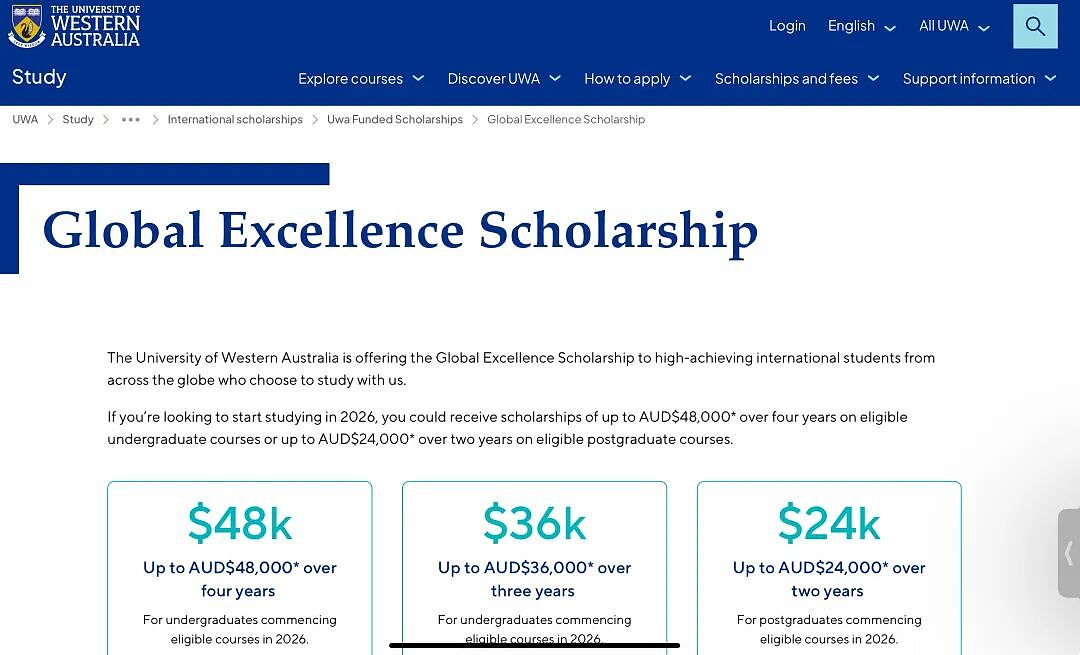 THE UNIVERSITY OF WESTERN AUSTRALIA

Login English All UWA

Study

Explore courses Discover UWA How to apply Scholarships and fees Support information

UWA > Study > ••• > International scholarships > Uwa Funded Scholarships > Global Excellence Scholarship

Global Excellence Scholarship

The University of Western Australia is offering the Global Excellence Scholarship to high-achieving international students from across the globe who choose to study with us.

If you're looking to start studying in 2026, you could receive scholarships of up to AUD$48,000* over four years on eligible undergraduate courses or up to AUD$24,000* over two years on eligible postgraduate courses.

$48k
Up to AUD$48,000* over four years
For undergraduates commencing eligible courses in 2026.

$36k
Up to AUD$36,000* over three years
For undergraduates commencing eligible courses in 2026.

$24k
Up to AUD$24,000* over two years
For postgraduates commencing eligible courses in 2026.